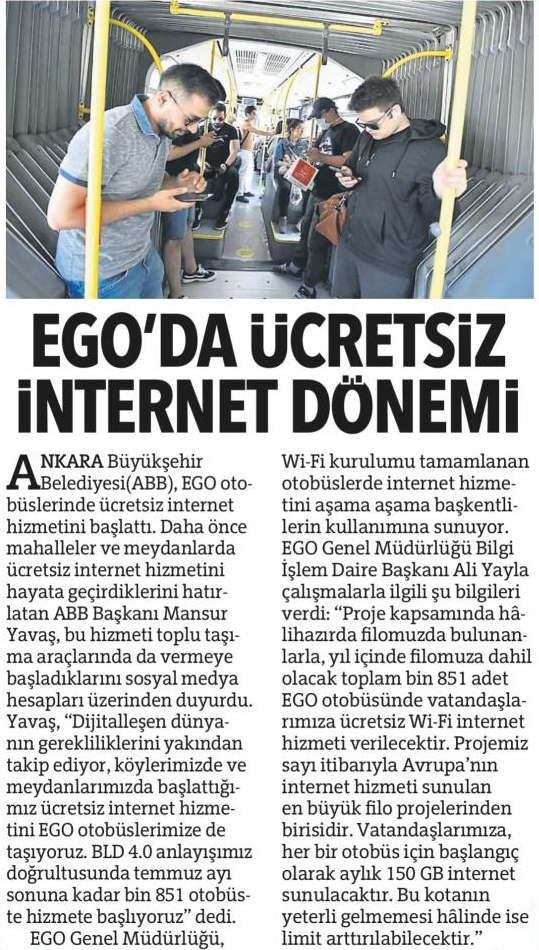 EGO'DA ÜCRETSİZ İNTERNET DÖNEMİ

ANKARA Büyükşehir Belediyesi(ABB), EGO otobüslerinde ücretsiz internet hizmetini başlattı. Daha önce mahalleler ve meydanlarda ücretsiz internet hizmetini hayata geçirdiklerini hatırlatan ABB Başkanı Mansur Yavaş, bu hizmeti toplu taşıma araçlarında da vermeye başladıklarını sosyal medya hesapları üzerinden duyurdu. Yavaş, "Dijitalleşen dünyanın gerekliliklerini yakından takip ediyor, köylerimizde ve meydanlarımızda başlattığımız ücretsiz internet hizmetini EGO otobüslerimize de taşıyoruz. BLD 4.0 anlayışımız doğrultusunda temmuz ayı sonuna kadar bin 851 otobüste hizmete başlıyoruz" dedi.

EGO Genel Müdürlüğü, Wi-Fi kurulumu tamamlanan otobüslerde internet hizmetini aşama aşama başkentlilerin kullanımına sunuyor. EGO Genel Müdürlüğü Bilgi İşlem Daire Başkanı Ali Yayla çalışmalarla ilgili şu bilgileri verdi: "Proje kapsamında hâlihazırda filomuzda bulunanlarla, yıl içinde filomuza dahil olacak toplam bin 851 adet EGO otobüsünde vatandaşlarımıza ücretsiz Wi-Fi internet hizmeti verilecektir. Projemiz sayı itibarıyla Avrupa'nın internet hizmeti sunulan en büyük filo projelerinden birisidir. Vatandaşlarımıza, her bir otobüs için başlangıç olarak aylık 150 GB internet sunulacaktır. Bu kotanın yeterli gelmemesi hâlinde ise limit arttırılabilecektir."